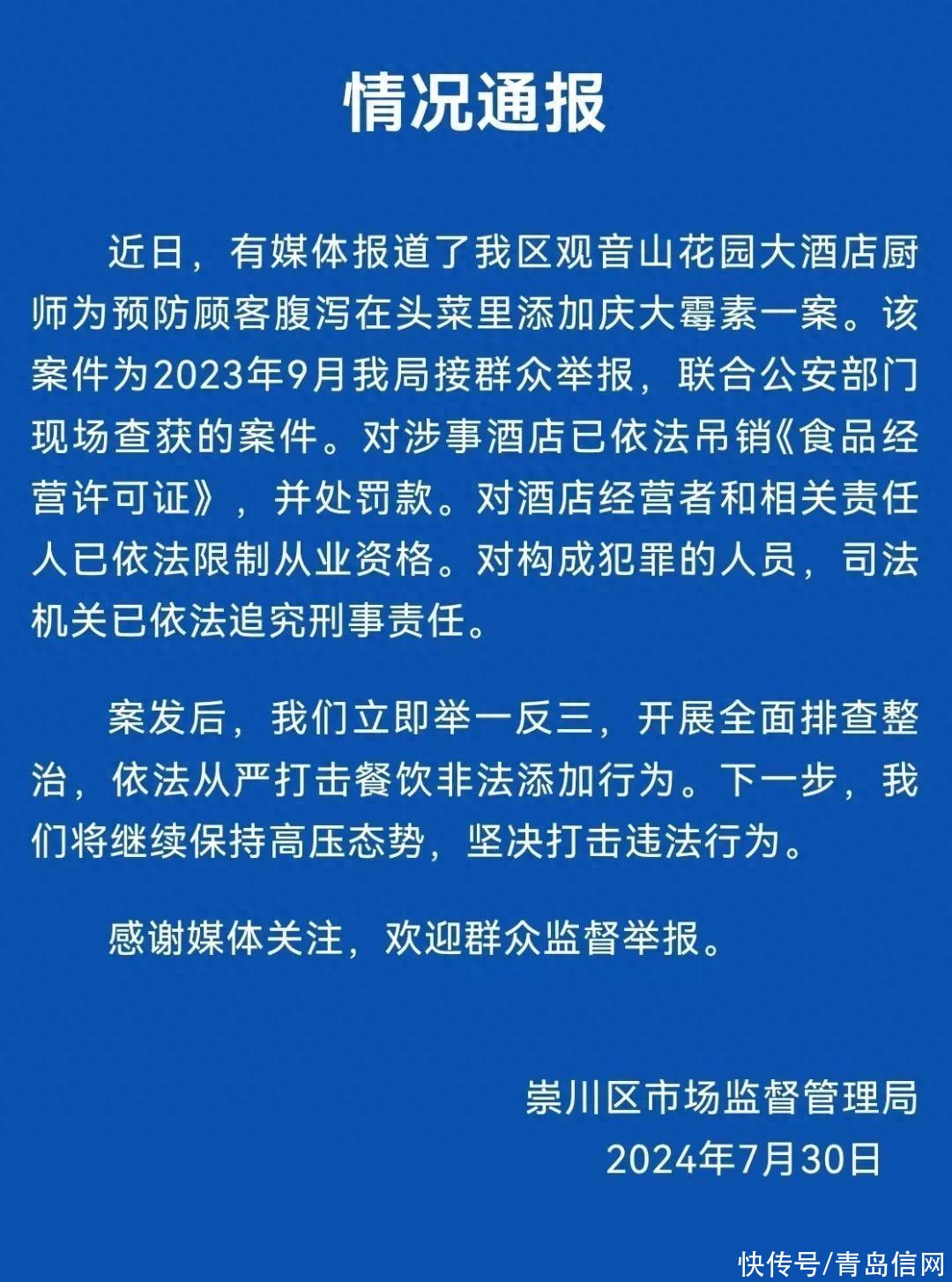 情况通报

近日，有媒体报道了我区观音山花园大酒店厨师为预防顾客腹泻在头菜里添加庆大霉素一案。该案件为2023年9月我局接群众举报，联合公安部门现场查获的案件。对涉事酒店已依法吊销《食品经营许可证》，并处罚款。对酒店经营者和相关责任人已依法限制从业资格。对构成犯罪的人员，司法机关已依法追究刑事责任。

案发后，我们立即举一反三，开展全面排查整治，依法从严打击餐饮非法添加行为。下一步，我们将继续保持高压态势，坚决打击违法行为。

感谢媒体关注，欢迎群众监督举报。

崇川区市场监督管理局
2024年7月30日

快传号/青岛信网